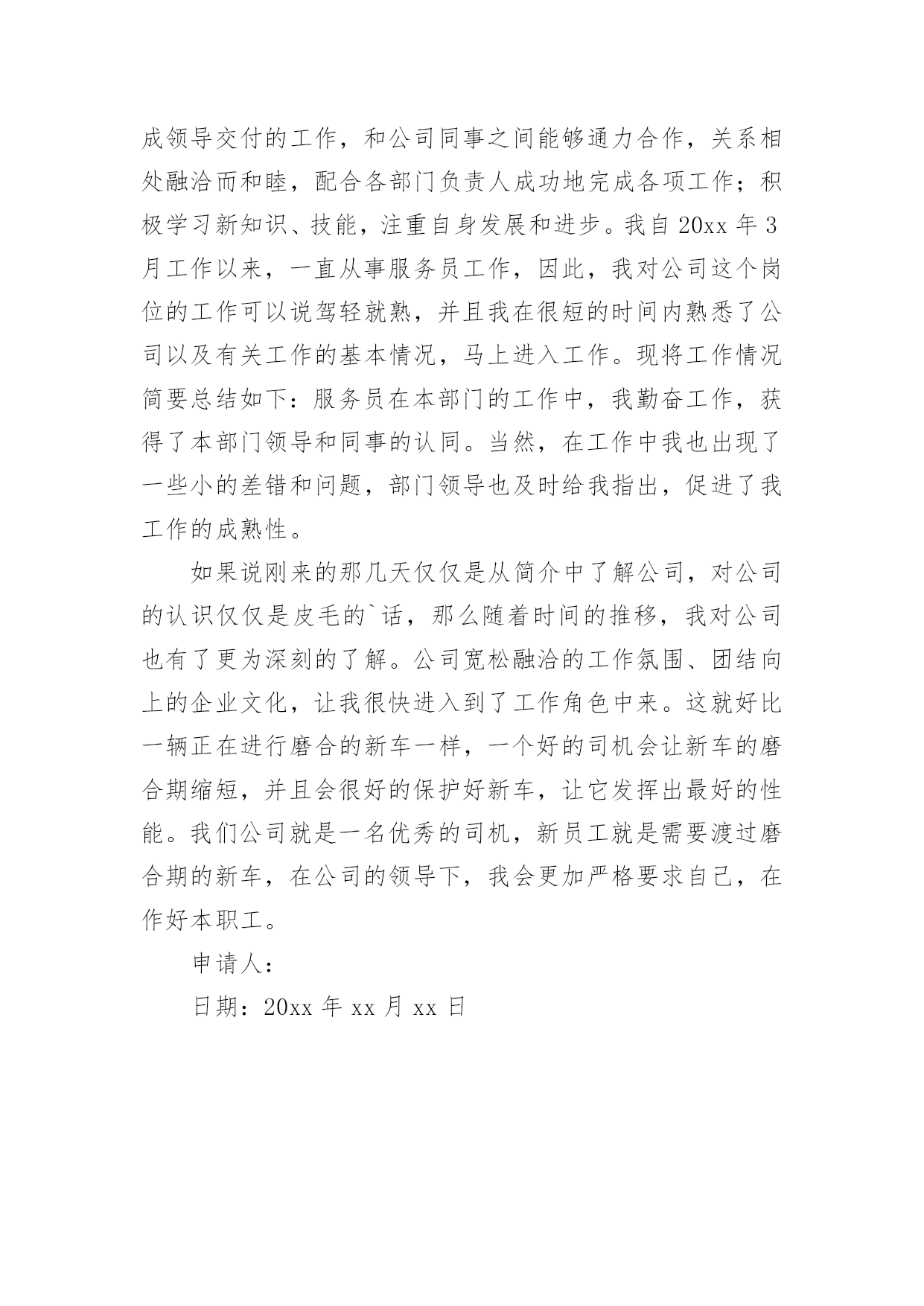 成领导交付的工作，和公司同事之间能够通力合作，关系相处融洽而和睦，配合各部门负责人成功地完成各项工作；积极学习新知识、技能，注重自身发展和进步。我自 20xx 年 3 月工作以来，一直从事服务员工作，因此，我对公司这个岗位的工作可以说驾轻就熟，并且我在很短的时间内熟悉了公司以及有关工作的基本情况，马上进入工作。现将工作情况简要总结如下：服务员在本部门的工作中，我勤奋工作，获得了本部门领导和同事的认同。当然，在工作中我也出现了一些小的差错和问题，部门领导也及时给我指出，促进了我工作的成熟性。

如果说刚来的那几天仅仅是从简介中了解公司，对公司的认识仅仅是皮毛的`话，那么随着时间的推移，我对公司也有了更为深刻的了解。公司宽松融洽的工作氛围、团结向上的企业文化，让我很快进入到了工作角色中来。这就好比一辆正在进行磨合的新车一样，一个好的司机会让新车的磨合期缩短，并且会很好的保护好新车，让它发挥出最好的性能。我们公司就是一名优秀的司机，新员工就是需要渡过磨合期的新车，在公司的领导下，我会更加严格要求自己，在作好本职工。

申请人：

日期：20xx 年 xx 月 xx 日